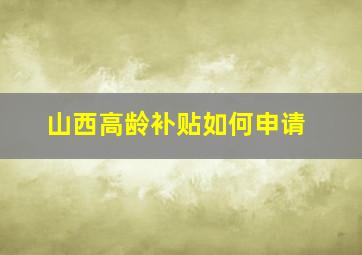 山西高龄补贴如何申请